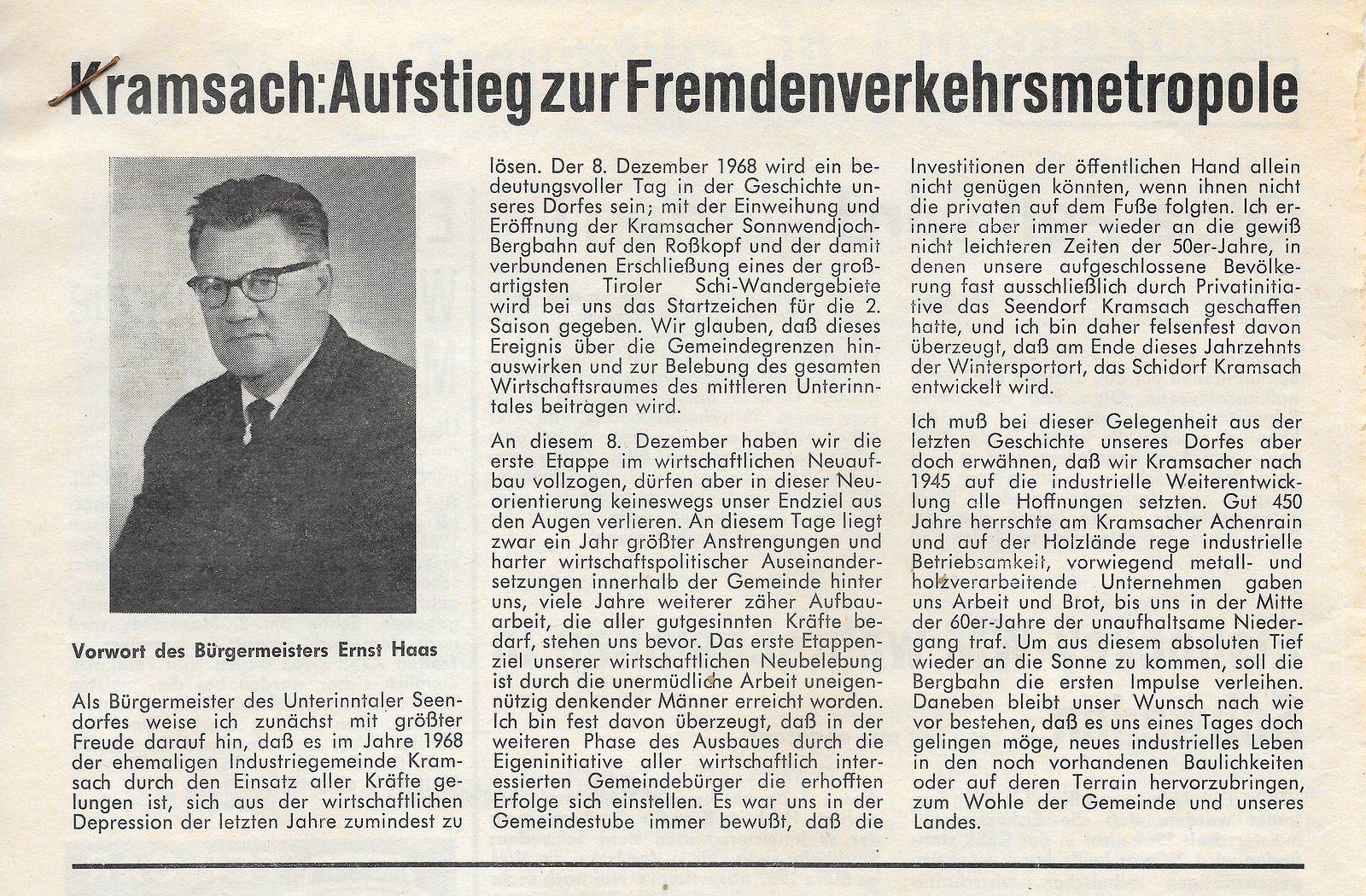 Kramsach: Aufstieg zur Fremdenverkehrsmetropole

Vorwort des Bürgermeisters Ernst Haas

Als Bürgermeister des Unterinntaler Seendorfes weise ich zunächst mit größter Freude darauf hin, daß es im Jahre 1968 der ehemaligen Industriegemeinde Kramsach durch den Einsatz aller Kräfte gelungen ist, sich aus der wirtschaftlichen Depression der letzten Jahre zumindest zu lösen. Der 8. Dezember 1968 wird ein bedeutungsvoller Tag in der Geschichte unseres Dorfes sein; mit der Einweihung und Eröffnung der Kramsacher Sonnwendjoch-Bergbahn auf den Roßkopf und der damit verbundenen Erschließung eines der großartigsten Tiroler Schi-Wandergebiete wird bei uns das Startzeichen für die 2. Saison gegeben. Wir glauben, daß dieses Ereignis über die Gemeindegrenzen hinauswirken und zur Belebung des gesamten Wirtschaftsraumes des mittleren Unterinntales beitragen wird.

An diesem 8. Dezember haben wir die erste Etappe im wirtschaftlichen Neuaufbau vollzogen, dürfen aber in dieser Neuorientierung keineswegs unser Endziel aus den Augen verlieren. An diesem Tage liegt zwar ein Jahr größter Anstrengungen und harter wirtschaftspolitischer Auseinandersetzungen innerhalb der Gemeinde hinter uns, viele Jahre weiterer zäher Aufbauarbeit, die aller gutgesinnten Kräfte bedarf, stehen uns bevor. Das erste Etappenziel unserer wirtschaftlichen Neubelebung ist durch die unermüdliche Arbeit uneigennützig denkender Männer erreicht worden. Ich bin fest davon überzeugt, daß in der weiteren Phase des Ausbaues durch die Eigeninitiative aller wirtschaftlich interessierten Gemeindebürger die erhofften Erfolge sich einstellen. Es war uns in der Gemeindestube immer bewußt, daß die Investitionen der öffentlichen Hand allein nicht genügen könnten, wenn ihnen nicht die privaten auf dem Fuße folgten. Ich erinnere aber immer wieder an die gewiß nicht leichteren Zeiten der 50er-Jahre, in denen unsere aufgeschlossene Bevölkerung fast ausschließlich durch Privatinitiative das Seendorf Kramsach geschaffen hatte, und ich bin daher felsenfest davon überzeugt, daß am Ende dieses Jahrzehnts der Wintersportort, das Schidorf Kramsach entwickelt wird.

Ich muß bei dieser Gelegenheit aus der letzten Geschichte unseres Dorfes aber doch erwähnen, daß wir Kramsacher nach 1945 auf die industrielle Weiterentwicklung alle Hoffnungen setzten. Gut 450 Jahre herrschte am Kramsacher Achenrain und auf der Holzlände rege industrielle Betriebsamkeit, vorwiegend metall- und holzverarbeitende Unternehmen gaben uns Arbeit und Brot, bis uns in der Mitte der 60er-Jahre der unaufhaltsame Niedergang traf. Um aus diesem absoluten Tief wieder an die Sonne zu kommen, soll die Bergbahn die ersten Impulse verleihen. Daneben bleibt unser Wunsch nach wie vor bestehen, daß es uns eines Tages doch gelingen möge, neues industrielles Leben in den noch vorhandenen Baulichkeiten oder auf deren Terrain hervorzubringen, zum Wohle der Gemeinde und unseres Landes.